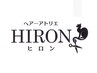 ヘアーアトリエ
HIRON
ヒロン